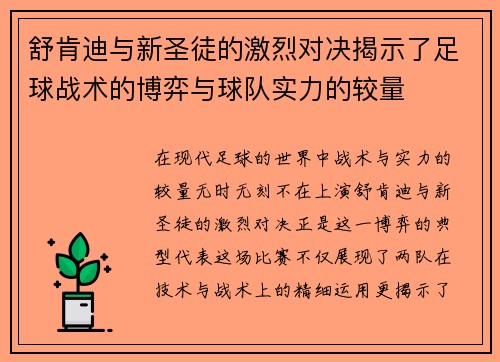 舒肯迪与新圣徒的激烈对决揭示了足球战术的博弈与球队实力的较量

在现代足球的世界中战术与实力的较量无时无刻不在上演舒肯迪与新圣徒的激烈对决正是这一博弈的典型代表这场比赛不仅展现了两队在技术与战术上的精细运用更揭示了